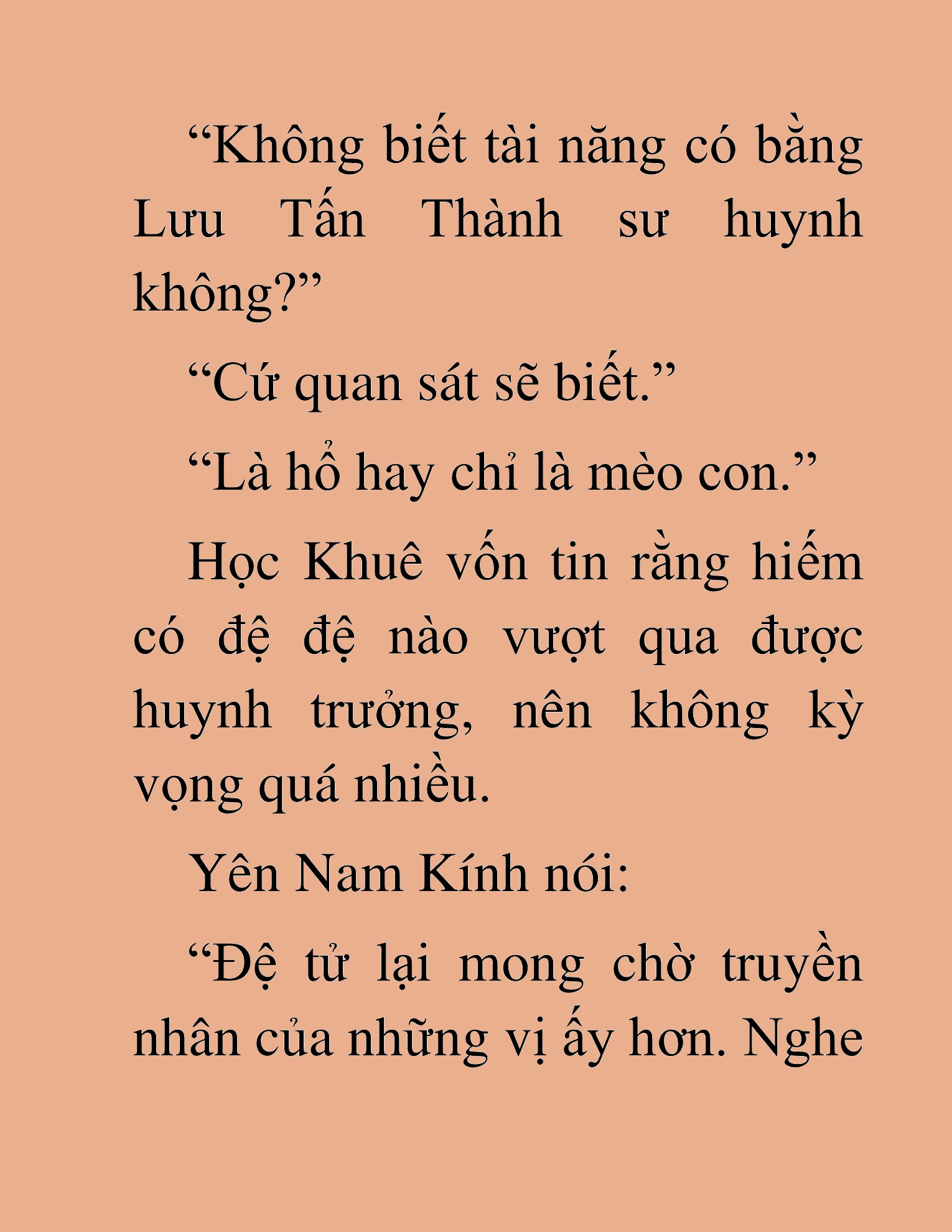 “Không biết tài năng có bằng Lưu Tấn Thành sư huynh không?”

“Cứ quan sát sẽ biết.”

“Là hổ hay chỉ là mèo con.”

Học Khuê vốn tin rằng hiếm có đệ đệ nào vượt qua được huynh trưởng, nên không kỳ vọng quá nhiều.

Yên Nam Kính nói:

“Đệ tử lại mong chờ truyền nhân của những vị ấy hơn. Nghe